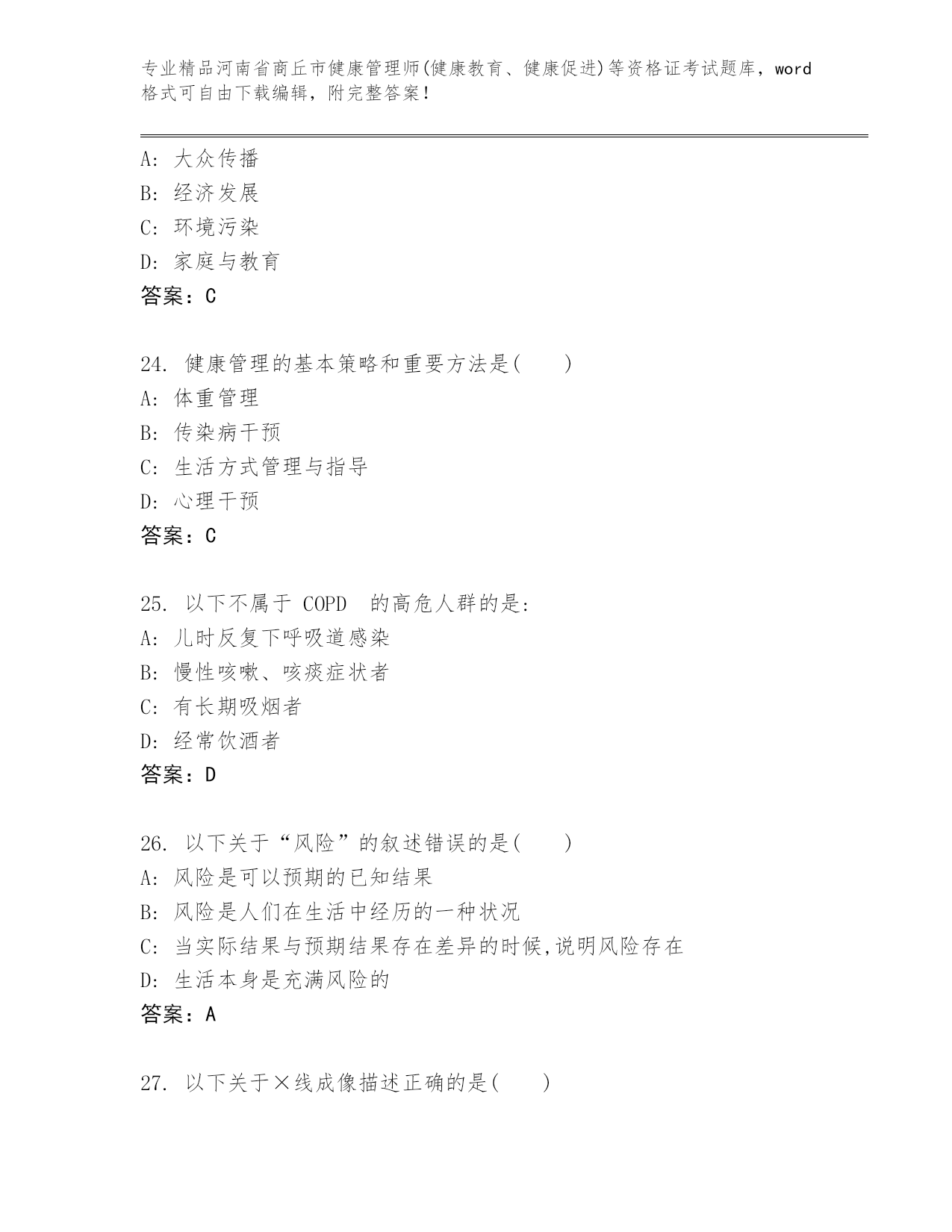 专业精品河南省商丘市健康管理师(健康教育、健康促进)等资格证考试题库，word格式可自由下载编辑，附完整答案！

A: 大众传播
B: 经济发展
C: 环境污染
D: 家庭与教育
答案：C

24. 健康管理的基本策略和重要方法是(　　)
A: 体重管理
B: 传染病干预
C: 生活方式管理与指导
D: 心理干预
答案：C

25. 以下不属于 COPD 的高危人群的是:
A: 儿时反复下呼吸道感染
B: 慢性咳嗽、咳痰症状者
C: 有长期吸烟者
D: 经常饮酒者
答案：D

26. 以下关于“风险”的叙述错误的是(　　)
A: 风险是可以预期的已知结果
B: 风险是人们在生活中经历的一种状况
C: 当实际结果与预期结果存在差异的时候,说明风险存在
D: 生活本身是充满风险的
答案：A

27. 以下关于×线成像描述正确的是(　　)